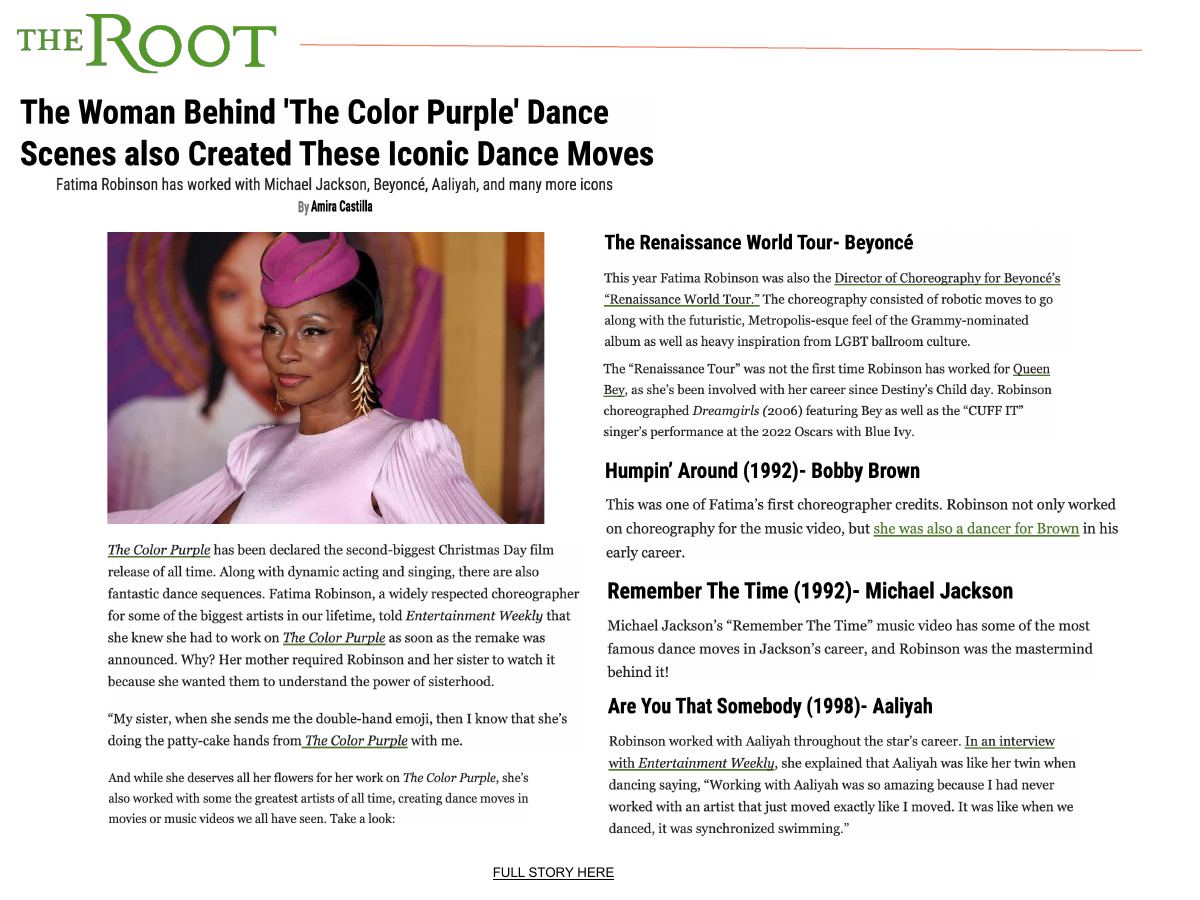 THE ROOT

The Woman Behind 'The Color Purple' Dance Scenes also Created These Iconic Dance Moves

Fatima Robinson has worked with Michael Jackson, Beyoncé, Aaliyah, and many more icons

By Amira Castilla

The Color Purple has been declared the second-biggest Christmas Day film release of all time. Along with dynamic acting and singing, there are also fantastic dance sequences. Fatima Robinson, a widely respected choreographer for some of the biggest artists in our lifetime, told Entertainment Weekly that she knew she had to work on The Color Purple as soon as the remake was announced. Why? Her mother required Robinson and her sister to watch it because she wanted them to understand the power of sisterhood.

"My sister, when she sends me the double-hand emoji, then I know that she's doing the patty-cake hands from The Color Purple with me.

And while she deserves all her flowers for her work on The Color Purple, she's also worked with some the greatest artists of all time, creating dance moves in movies or music videos we all have seen. Take a look:

The Renaissance World Tour- Beyoncé

This year Fatima Robinson was also the Director of Choreography for Beyoncé's "Renaissance World Tour." The choreography consisted of robotic moves to go along with the futuristic, Metropolis-esque feel of the Grammy-nominated album as well as heavy inspiration from LGBT ballroom culture.

The "Renaissance Tour" was not the first time Robinson has worked for Queen Bey, as she's been involved with her career since Destiny's Child day. Robinson choreographed Dreamgirls (2006) featuring Bey as well as the "CUFF IT" singer's performance at the 2022 Oscars with Blue Ivy.

Humpin' Around (1992)- Bobby Brown

This was one of Fatima's first choreographer credits. Robinson not only worked on choreography for the music video, but she was also a dancer for Brown in his early career.

Remember The Time (1992)- Michael Jackson

Michael Jackson's "Remember The Time" music video has some of the most famous dance moves in Jackson's career, and Robinson was the mastermind behind it!

Are You That Somebody (1998)- Aaliyah

Robinson worked with Aaliyah throughout the star's career. In an interview with Entertainment Weekly, she explained that Aaliyah was like her twin when dancing saying, "Working with Aaliyah was so amazing because I had never worked with an artist that just moved exactly like I moved. It was like when we danced, it was synchronized swimming."

FULL STORY HERE